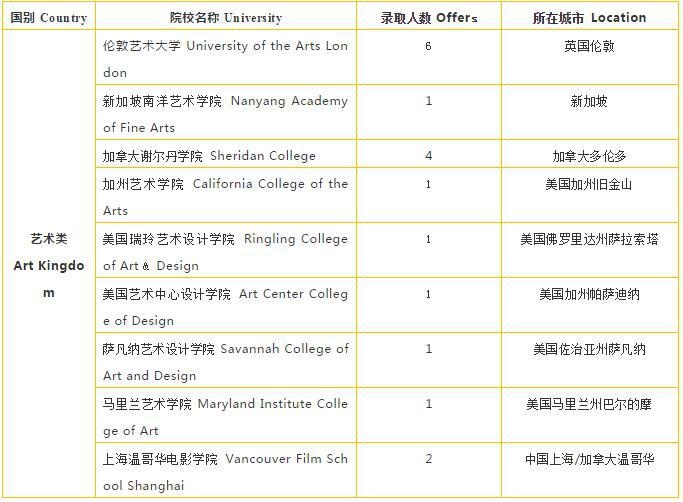 | 国别 Country | 院校名称 University | 录取人数 Offers | 所在城市 Location |
|---|---|---|---|
| 艺术类 Art Kingdom | 伦敦艺术大学 University of the Arts London | 6 | 英国伦敦 |
| | 新加坡南洋艺术学院 Nanyang Academy of Fine Arts | 1 | 新加坡 |
| | 加拿大谢尔丹学院 Sheridan College | 4 | 加拿大多伦多 |
| | 加州艺术学院 California College of the Arts | 1 | 美国加州旧金山 |
| | 美国瑞玲艺术设计学院 Ringling College of Art & Design | 1 | 美国佛罗里达州萨拉索塔 |
| | 美国艺术中心设计学院 Art Center College of Design | 1 | 美国加州帕萨迪纳 |
| | 萨凡纳艺术设计学院 Savannah College of Art and Design | 1 | 美国佐治亚州萨凡纳 |
| | 马里兰艺术学院 Maryland Institute College of Art | 1 | 美国马里兰州巴尔的摩 |
| | 上海温哥华电影学院 Vancouver Film School Shanghai | 2 | 中国上海/加拿大温哥华 |